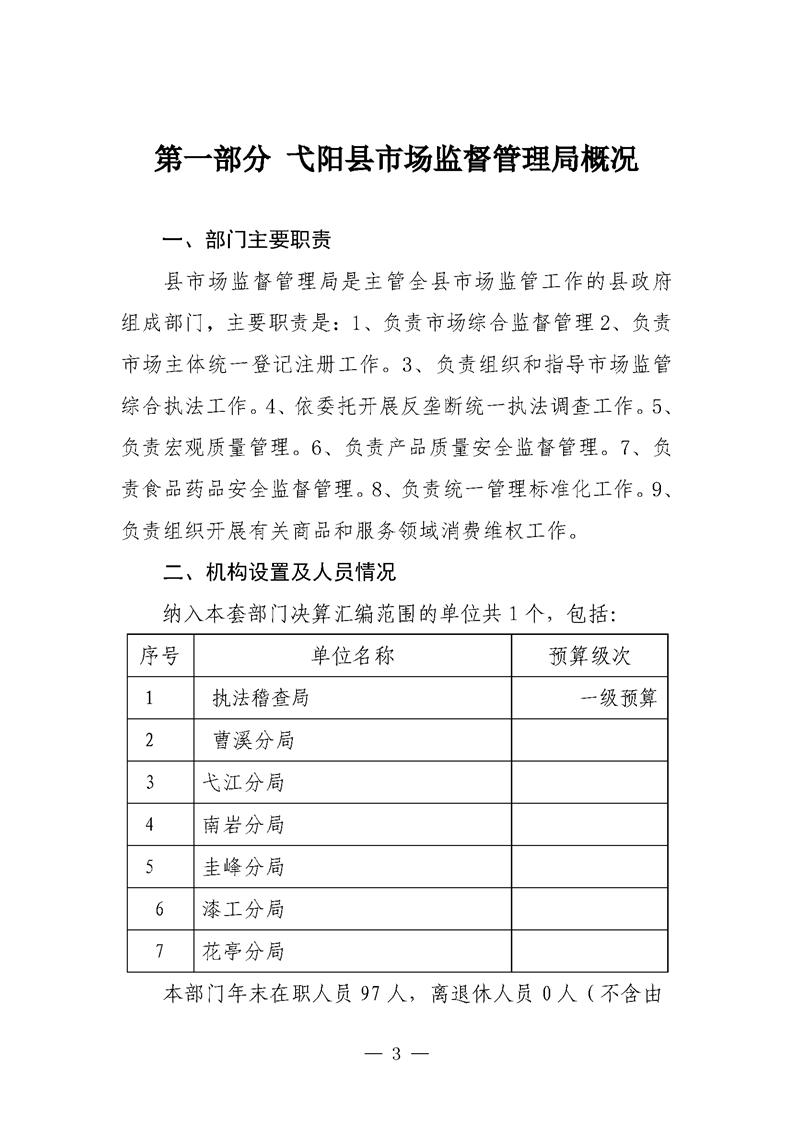 第一部分 弋阳县市场监督管理局概况

一、部门主要职责

县市场监督管理局是主管全县市场监管工作的县政府组成部门，主要职责是：1、负责市场综合监督管理 2、负责市场主体统一登记注册工作。3、负责组织和指导市场监管综合执法工作。4、依委托开展反垄断统一执法调查工作。5、负责宏观质量管理。6、负责产品质量安全监督管理。7、负责食品药品安全监督管理。8、负责统一管理标准化工作。9、负责组织开展有关商品和服务领域消费维权工作。

二、机构设置及人员情况

纳入本套部门决算汇编范围的单位共 1 个，包括：

| 序号 | 单位名称 | 预算级次 |
|---|---|---|
| 1 | 执法稽查局 | 一级预算 |
| 2 | 曹溪分局 | |
| 3 | 弋江分局 | |
| 4 | 南岩分局 | |
| 5 | 圭峰分局 | |
| 6 | 漆工分局 | |
| 7 | 花亭分局 | |

本部门年末在职人员 97 人，离退休人员 0 人（不含由

— 3 —